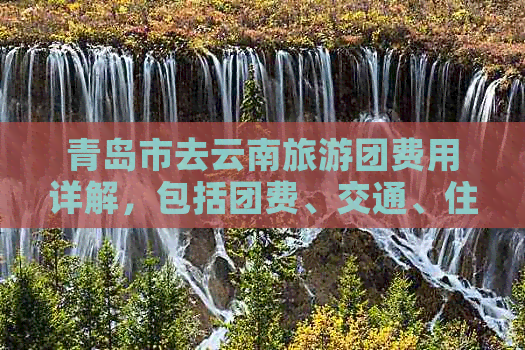 青岛市去云南旅游团费用详解，包括团费、交通、住